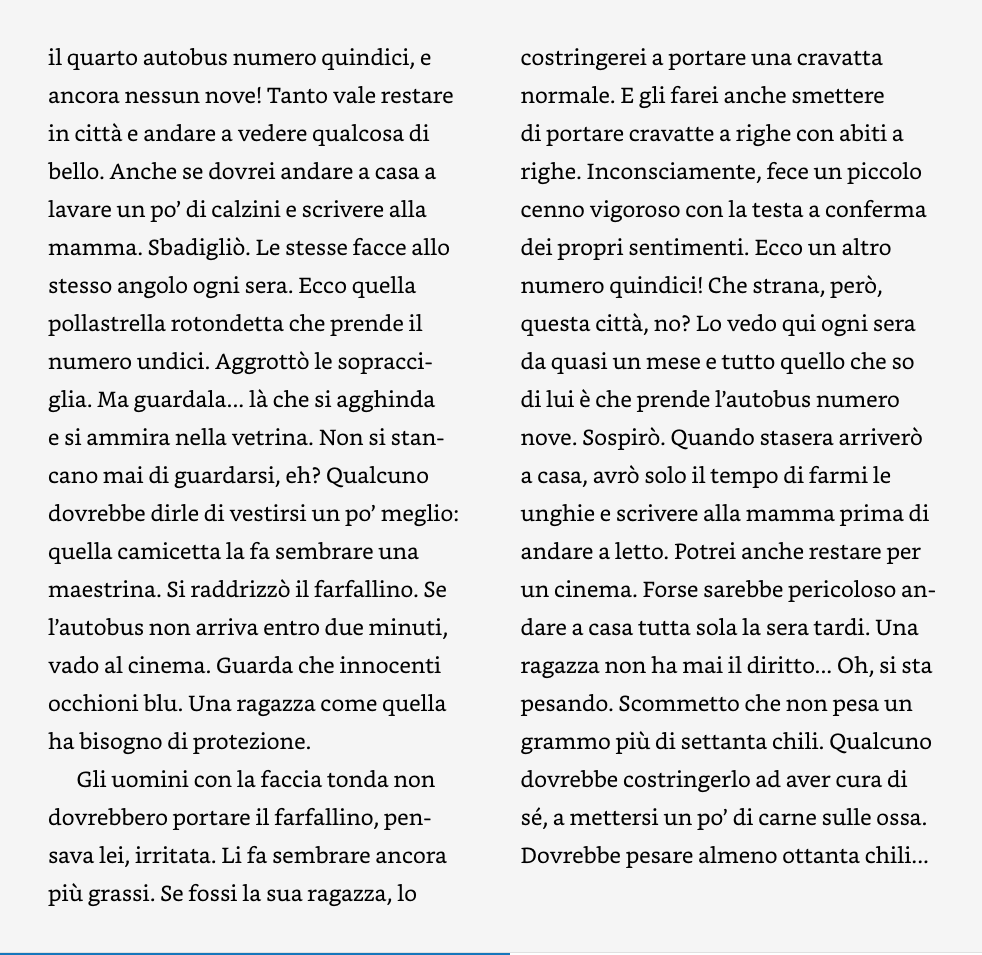 il quarto autobus numero quindici, e ancora nessun nove! Tanto vale restare in città e andare a vedere qualcosa di bello. Anche se dovrei andare a casa a lavare un po' di calzini e scrivere alla mamma. Sbadigliò. Le stesse facce allo stesso angolo ogni sera. Ecco quella pollastrella rotondetta che prende il numero undici. Aggrottò le sopracciglia. Ma guardala... là che si agghinda e si ammira nella vetrina. Non si stancano mai di guardarsi, eh? Qualcuno dovrebbe dirle di vestirsi un po' meglio: quella camicetta la fa sembrare una maestrina. Si raddrizzò il farfallino. Se l'autobus non arriva entro due minuti, vado al cinema. Guarda che innocenti occhioni blu. Una ragazza come quella ha bisogno di protezione.

Gli uomini con la faccia tonda non dovrebbero portare il farfallino, pensava lei, irritata. Li fa sembrare ancora più grassi. Se fossi la sua ragazza, lo costringerei a portare una cravatta normale. E gli farei anche smettere di portare cravatte a righe con abiti a righe. Inconsciamente, fece un piccolo cenno vigoroso con la testa a conferma dei propri sentimenti. Ecco un altro numero quindici! Che strana, però, questa città, no? Lo vedo qui ogni sera da quasi un mese e tutto quello che so di lui è che prende l'autobus numero nove. Sospirò. Quando stasera arriverò a casa, avrò solo il tempo di farmi le unghie e scrivere alla mamma prima di andare a letto. Potrei anche restare per un cinema. Forse sarebbe pericoloso andare a casa tutta sola la sera tardi. Una ragazza non ha mai il diritto... Oh, si sta pesando. Scommetto che non pesa un grammo più di settanta chili. Qualcuno dovrebbe costringerlo ad aver cura di sé, a mettersi un po' di carne sulle ossa. Dovrebbe pesare almeno ottanta chili...